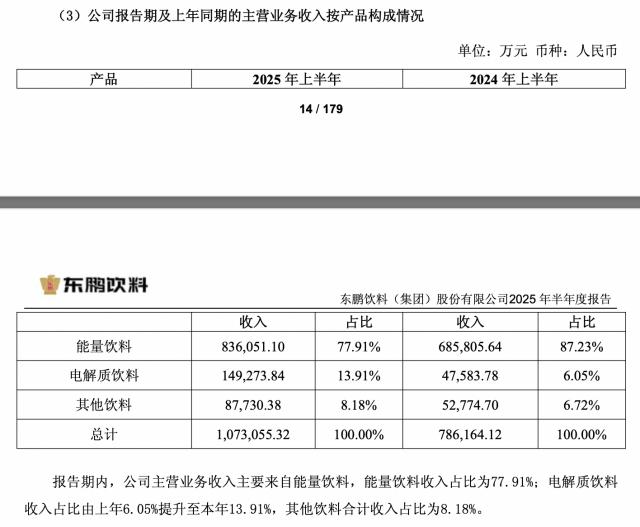 （3）公司报告期及上年同期的主营业务收入按产品构成情况

单位：万元 币种：人民币

| 产品 | 2025 年上半年 | 2024 年上半年 |
|---|---|---|

14 / 179

东鹏饮料

东鹏饮料（集团）股份有限公司2025 年半年度报告

| | 收入 | 占比 | 收入 | 占比 |
|---|---|---|---|---|
| 能量饮料 | 836,051.10 | 77.91% | 685,805.64 | 87.23% |
| 电解质饮料 | 149,273.84 | 13.91% | 47,583.78 | 6.05% |
| 其他饮料 | 87,730.38 | 8.18% | 52,774.70 | 6.72% |
| 总计 | 1,073,055.32 | 100.00% | 786,164.12 | 100.00% |

报告期内，公司主营业务收入主要来自能量饮料，能量饮料收入占比为77.91%；电解质饮料收入占比由上年6.05%提升至本年13.91%，其他饮料合计收入占比为8.18%。